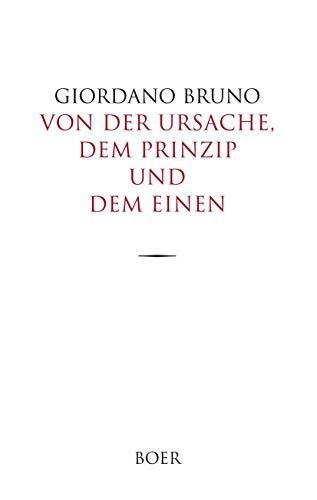 GIORDANO BRUNO

VON DER URSACHE,
DEM PRINZIP
UND
DEM EINEN

BOER